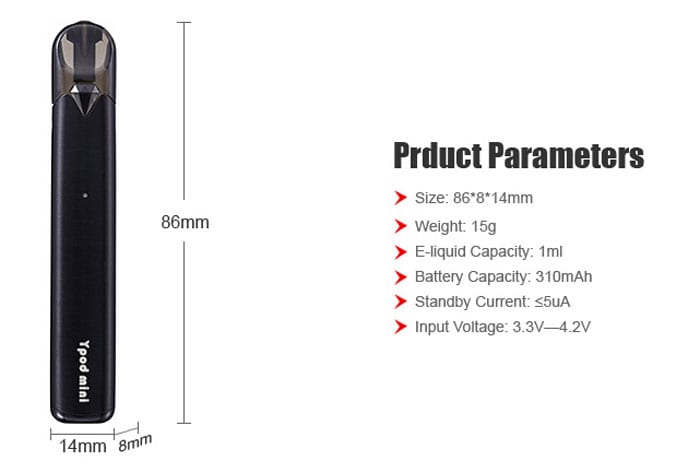 Ypod mini

86mm

14mm 8mm

Prduct Parameters

Size: 86*8*14mm

Weight: 15g

E-liquid Capacity: 1ml

Battery Capacity: 310mAh

Standby Current: ≤5uA

Input Voltage: 3.3V—4.2V